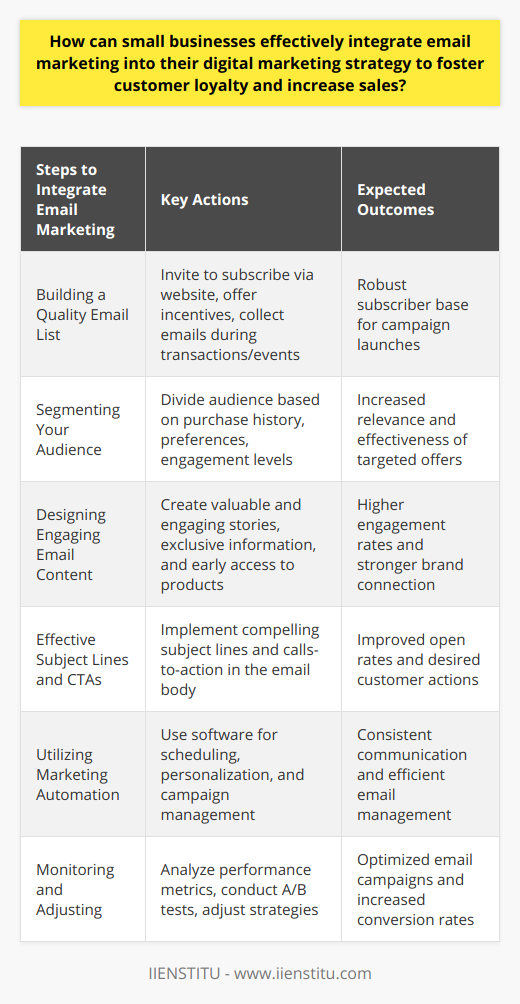 How can small businesses effectively integrate email marketing into their digital marketing strategy to foster customer loyalty and increase sales?

| Steps to Integrate Email Marketing | Key Actions | Expected Outcomes |
|---|---|---|
| Building a Quality Email List | Invite to subscribe via website, offer incentives, collect emails during transactions/events | Robust subscriber base for campaign launches |
| Segmenting Your Audience | Divide audience based on purchase history, preferences, engagement levels | Increased relevance and effectiveness of targeted offers |
| Designing Engaging Email Content | Create valuable and engaging stories, exclusive information, and early access to products | Higher engagement rates and stronger brand connection |
| Effective Subject Lines and CTAs | Implement compelling subject lines and calls-to-action in the email body | Improved open rates and desired customer actions |
| Utilizing Marketing Automation | Use software for scheduling, personalization, and campaign management | Consistent communication and efficient email management |
| Monitoring and Adjusting | Analyze performance metrics, conduct A/B tests, adjust strategies | Optimized email campaigns and increased conversion rates |

IIENSTITU - www.iienstitu.com